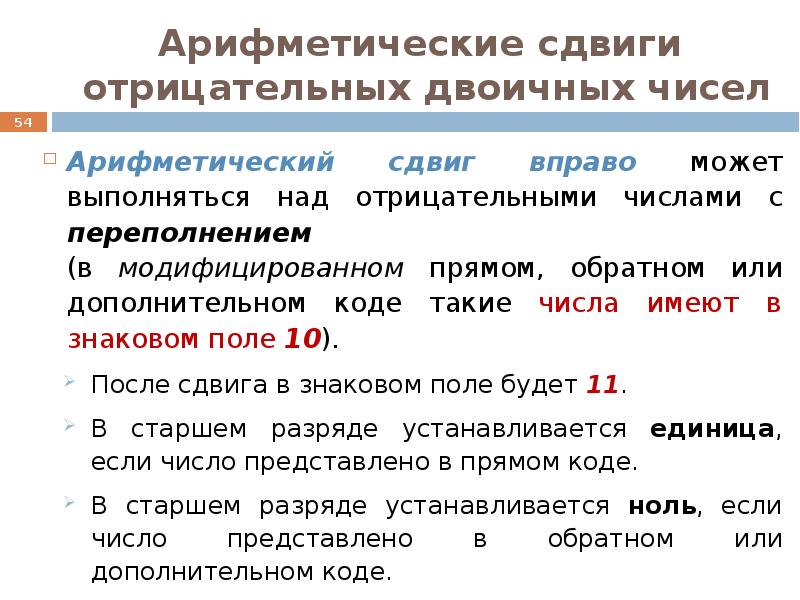 Арифметические сдвиги отрицательных двоичных чисел

54

Арифметический сдвиг вправо может выполняться над отрицательными числами с переполнением
(в модифицированном прямом, обратном или дополнительном коде такие числа имеют в знаковом поле 10).

После сдвига в знаковом поле будет 11.

В старшем разряде устанавливается единица, если число представлено в прямом коде.

В старшем разряде устанавливается ноль, если число представлено в обратном или дополнительном коде.